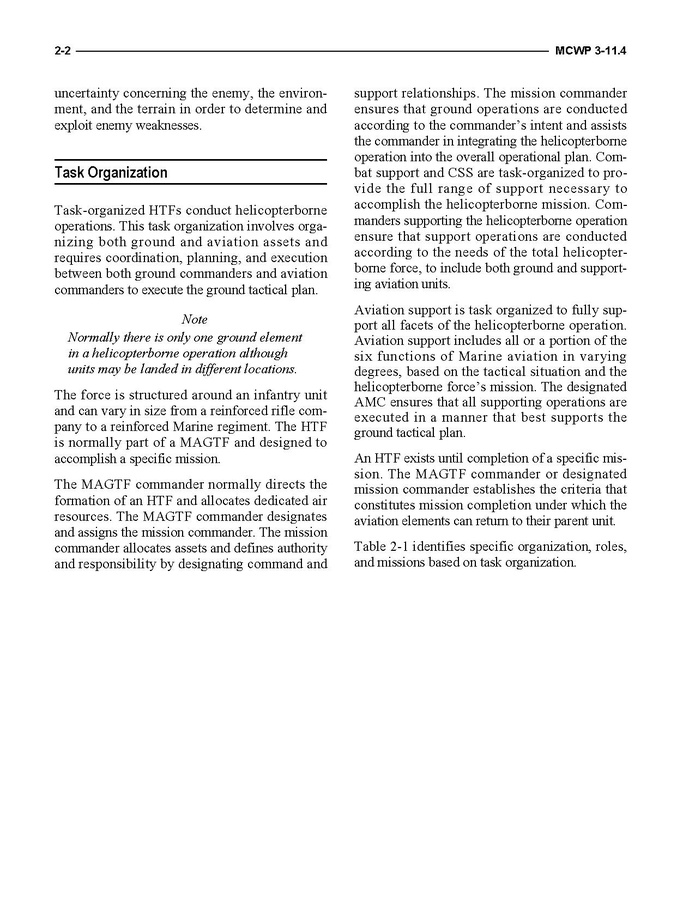 2-2 MCWP 3-11.4

uncertainty concerning the enemy, the environment, and the terrain in order to determine and exploit enemy weaknesses.

Task Organization

Task-organized HTFs conduct helicopterborne operations. This task organization involves organizing both ground and aviation assets and requires coordination, planning, and execution between both ground commanders and aviation commanders to execute the ground tactical plan.

Note
Normally there is only one ground element in a helicopterborne operation although units may be landed in different locations.

The force is structured around an infantry unit and can vary in size from a reinforced rifle company to a reinforced Marine regiment. The HTF is normally part of a MAGTF and designed to accomplish a specific mission.

The MAGTF commander normally directs the formation of an HTF and allocates dedicated air resources. The MAGTF commander designates and assigns the mission commander. The mission commander allocates assets and defines authority and responsibility by designating command and support relationships. The mission commander ensures that ground operations are conducted according to the commander's intent and assists the commander in integrating the helicopterborne operation into the overall operational plan. Combat support and CSS are task-organized to provide the full range of support necessary to accomplish the helicopterborne mission. Commanders supporting the helicopterborne operation ensure that support operations are conducted according to the needs of the total helicopterborne force, to include both ground and supporting aviation units.

Aviation support is task organized to fully support all facets of the helicopterborne operation. Aviation support includes all or a portion of the six functions of Marine aviation in varying degrees, based on the tactical situation and the helicopterborne force's mission. The designated AMC ensures that all supporting operations are executed in a manner that best supports the ground tactical plan.

An HTF exists until completion of a specific mission. The MAGTF commander or designated mission commander establishes the criteria that constitutes mission completion under which the aviation elements can return to their parent unit.

Table 2-1 identifies specific organization, roles, and missions based on task organization.